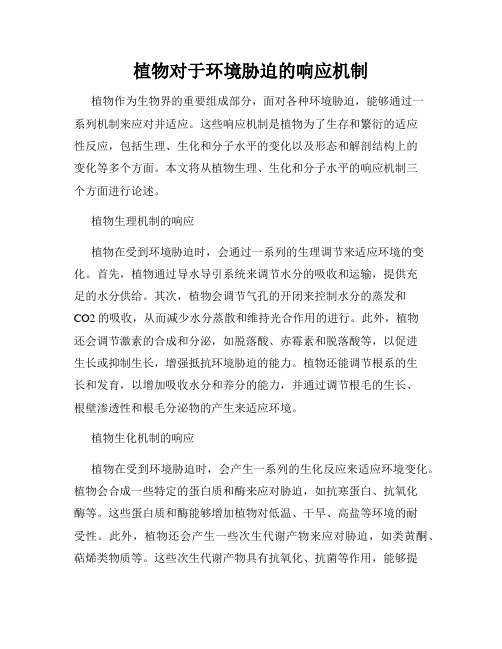 植物对于环境胁迫的响应机制

植物作为生物界的重要组成部分，面对各种环境胁迫，能够通过一系列机制来应对并适应。这些响应机制是植物为了生存和繁衍的适应性反应，包括生理、生化和分子水平的变化以及形态和解剖结构上的变化等多个方面。本文将从植物生理、生化和分子水平的响应机制三个方面进行论述。

植物生理机制的响应

植物在受到环境胁迫时，会通过一系列的生理调节来适应环境的变化。首先，植物通过导水导引系统来调节水分的吸收和运输，提供充足的水分供给。其次，植物会调节气孔的开闭来控制水分的蒸发和CO2的吸收，从而减少水分蒸散和维持光合作用的进行。此外，植物还会调节激素的合成和分泌，如脱落酸、赤霉素和脱落酸等，以促进生长或抑制生长，增强抵抗环境胁迫的能力。植物还能调节根系的生长和发育，以增加吸收水分和养分的能力，并通过调节根毛的生长、根壁渗透性和根毛分泌物的产生来适应环境。

植物生化机制的响应

植物在受到环境胁迫时，会产生一系列的生化反应来适应环境变化。植物会合成一些特定的蛋白质和酶来应对胁迫，如抗寒蛋白、抗氧化酶等。这些蛋白质和酶能够增加植物对低温、干旱、高盐等环境的耐受性。此外，植物还会产生一些次生代谢产物来应对胁迫，如类黄酮、萜烯类物质等。这些次生代谢产物具有抗氧化、抗菌等作用，能够提